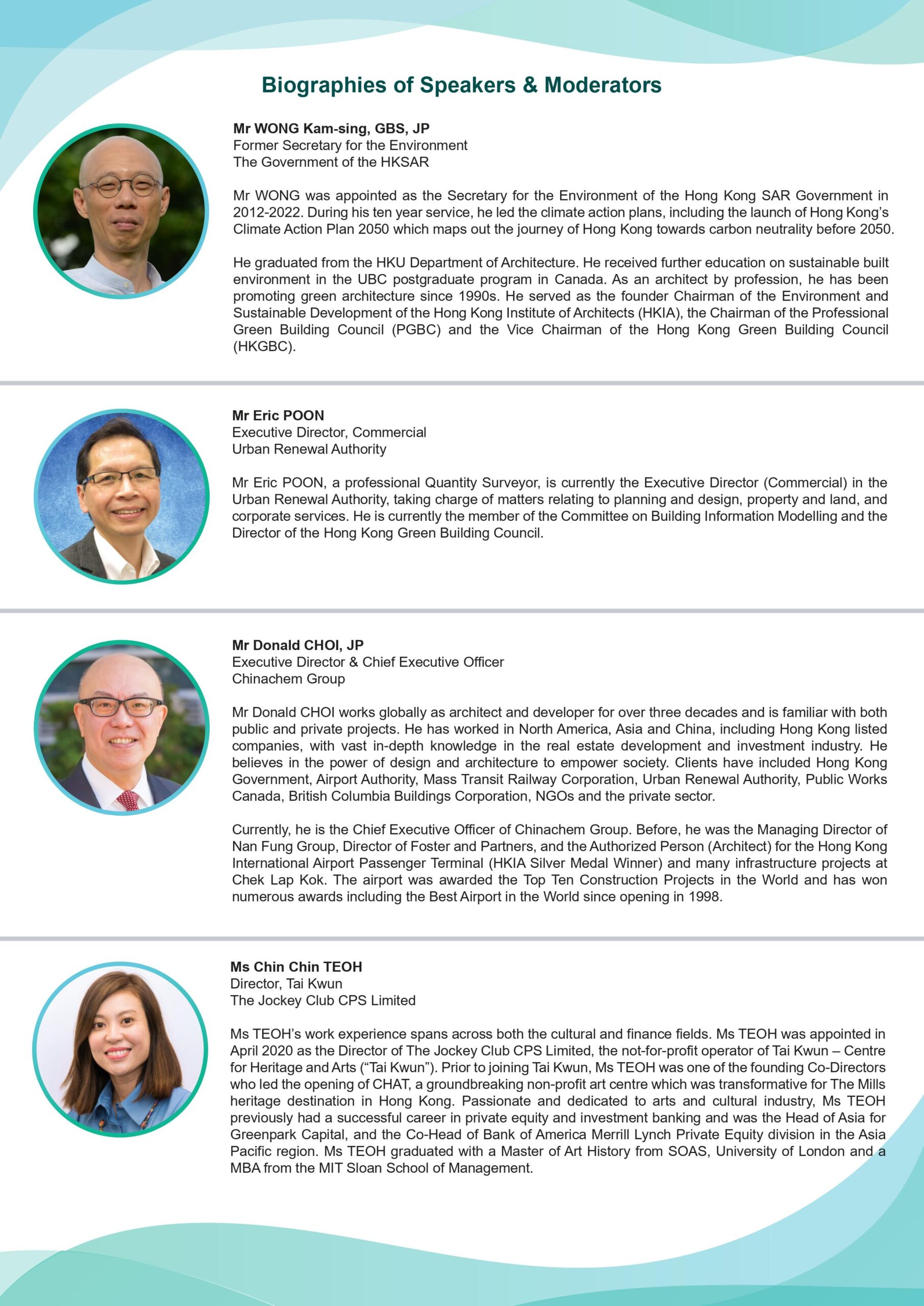 Biographies of Speakers & Moderators

Mr WONG Kam-sing, GBS, JP
Former Secretary for the Environment
The Government of the HKSAR

Mr WONG was appointed as the Secretary for the Environment of the Hong Kong SAR Government in 2012-2022. During his ten year service, he led the climate action plans, including the launch of Hong Kong's Climate Action Plan 2050 which maps out the journey of Hong Kong towards carbon neutrality before 2050.

He graduated from the HKU Department of Architecture. He received further education on sustainable built environment in the UBC postgraduate program in Canada. As an architect by profession, he has been promoting green architecture since 1990s. He served as the founder Chairman of the Environment and Sustainable Development of the Hong Kong Institute of Architects (HKIA), the Chairman of the Professional Green Building Council (PGBC) and the Vice Chairman of the Hong Kong Green Building Council (HKGBC).

Mr Eric POON
Executive Director, Commercial
Urban Renewal Authority

Mr Eric POON, a professional Quantity Surveyor, is currently the Executive Director (Commercial) in the Urban Renewal Authority, taking charge of matters relating to planning and design, property and land, and corporate services. He is currently the member of the Committee on Building Information Modelling and the Director of the Hong Kong Green Building Council.

Mr Donald CHOI, JP
Executive Director & Chief Executive Officer
Chinachem Group

Mr Donald CHOI works globally as architect and developer for over three decades and is familiar with both public and private projects. He has worked in North America, Asia and China, including Hong Kong listed companies, with vast in-depth knowledge in the real estate development and investment industry. He believes in the power of design and architecture to empower society. Clients have included Hong Kong Government, Airport Authority, Mass Transit Railway Corporation, Urban Renewal Authority, Public Works Canada, British Columbia Buildings Corporation, NGOs and the private sector.

Currently, he is the Chief Executive Officer of Chinachem Group. Before, he was the Managing Director of Nan Fung Group, Director of Foster and Partners, and the Authorized Person (Architect) for the Hong Kong International Airport Passenger Terminal (HKIA Silver Medal Winner) and many infrastructure projects at Chek Lap Kok. The airport was awarded the Top Ten Construction Projects in the World and has won numerous awards including the Best Airport in the World since opening in 1998.

Ms Chin Chin TEOH
Director, Tai Kwun
The Jockey Club CPS Limited

Ms TEOH's work experience spans across both the cultural and finance fields. Ms TEOH was appointed in April 2020 as the Director of The Jockey Club CPS Limited, the not-for-profit operator of Tai Kwun – Centre for Heritage and Arts ("Tai Kwun"). Prior to joining Tai Kwun, Ms TEOH was one of the founding Co-Directors who led the opening of CHAT, a groundbreaking non-profit art centre which was transformative for The Mills heritage destination in Hong Kong. Passionate and dedicated to arts and cultural industry, Ms TEOH previously had a successful career in private equity and investment banking and was the Head of Asia for Greenpark Capital, and the Co-Head of Bank of America Merrill Lynch Private Equity division in the Asia Pacific region. Ms TEOH graduated with a Master of Art History from SOAS, University of London and a MBA from the MIT Sloan School of Management.